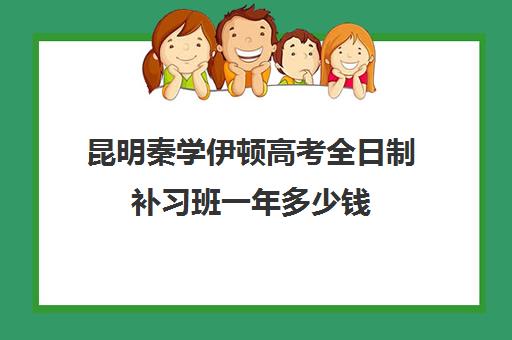 昆明秦学伊顿高考全日制补习班一年多少钱